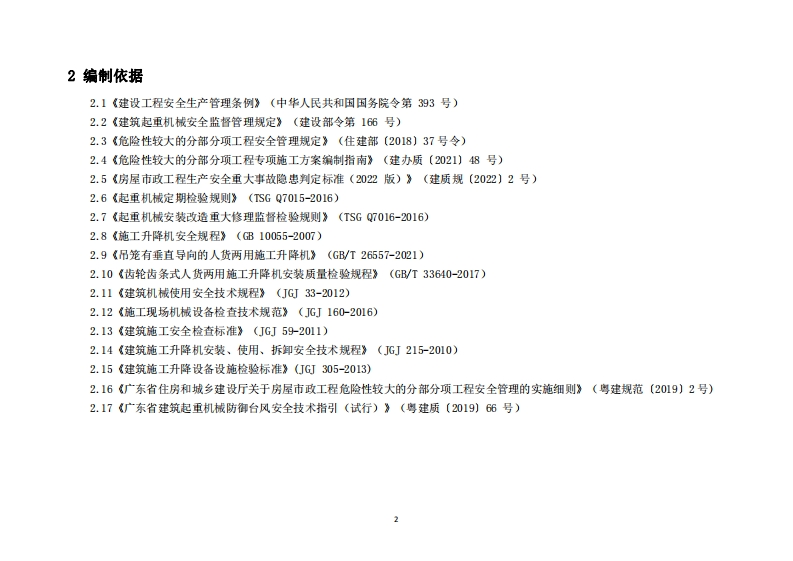 2 编制依据

2.1《建设工程安全生产管理条例》（中华人民共和国国务院令第 393 号）
2.2《建筑起重机械安全监督管理规定》（建设部令第 166 号）
2.3《危险性较大的分部分项工程安全管理规定》（住建部〔2018〕37 号令）
2.4《危险性较大的分部分项工程专项施工方案编制指南》（建办质〔2021〕48 号）
2.5《房屋市政工程生产安全重大事故隐患判定标准（2022 版）》（建质规〔2022〕2 号）
2.6《起重机械定期检验规则》（TSG Q7015-2016）
2.7《起重机械安装改造重大修理监督检验规则》（TSG Q7016-2016）
2.8《施工升降机安全规程》（GB 10055-2007）
2.9《吊笼有垂直导向的人货两用施工升降机》（GB/T 26557-2021）
2.10《齿轮齿条式人货两用施工升降机安装质量检验规程》（GB/T 33640-2017）
2.11《建筑机械使用安全技术规程》（JGJ 33-2012）
2.12《施工现场机械设备检查技术规范》（JGJ 160-2016）
2.13《建筑施工安全检查标准》（JGJ 59-2011）
2.14《建筑施工升降机安装、使用、拆卸安全技术规程》（JGJ 215-2010）
2.15《建筑施工升降设备设施检验标准》（JGJ 305-2013）
2.16《广东省住房和城乡建设厅关于房屋市政工程危险性较大的分部分项工程安全管理的实施细则》（粤建规范〔2019〕2 号）
2.17《广东省建筑起重机械防御台风安全技术指引（试行）》（粤建质〔2019〕66 号）

2